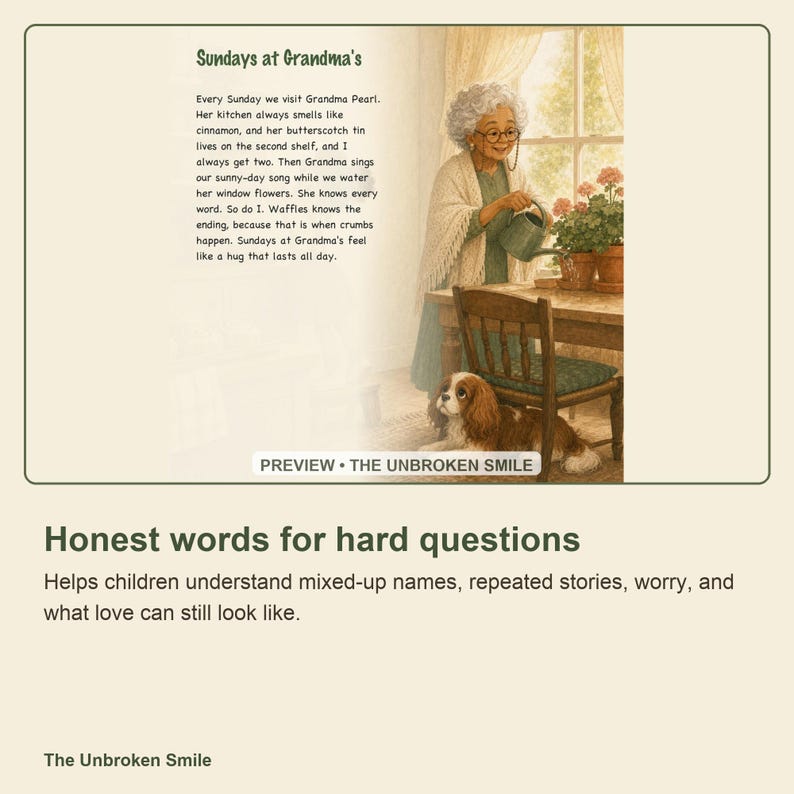 Sundays at Grandma's

Every Sunday we visit Grandma Pearl. Her kitchen always smells like cinnamon, and her butterscotch tin lives on the second shelf, and I always get two. Then Grandma sings our sunny-day song while we water her window flowers. She knows every word. So do I. Waffles knows the ending, because that is when crumbs happen. Sundays at Grandma's feel like a hug that lasts all day.

PREVIEW • THE UNBROKEN SMILE

Honest words for hard questions

Helps children understand mixed-up names, repeated stories, worry, and what love can still look like.

The Unbroken Smile